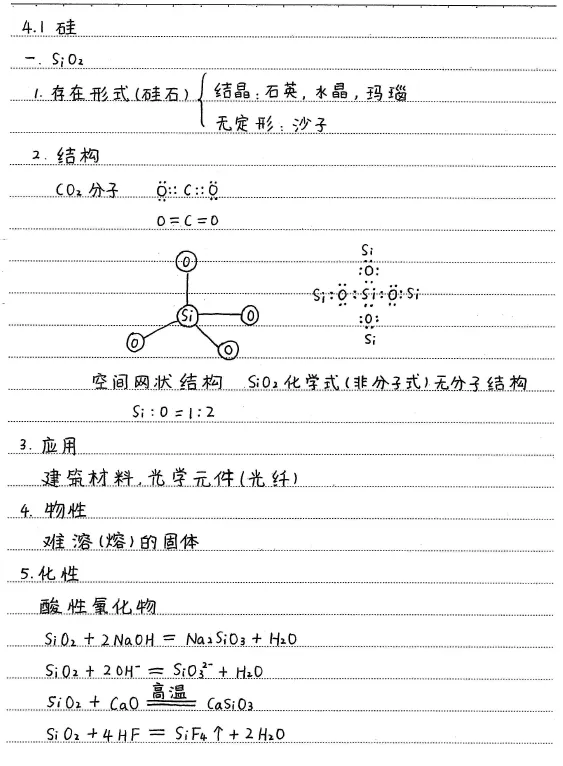 4.1 硅

一. $SiO_2$

1. 存在形式(硅石) 结晶：石英，水晶，玛瑙
无定形：沙子

2. 结构

$CO_2$ 分子 $\ddot{O}::C::\ddot{O}$

$O=C=O$

O
Si O
O O

Si
:O:
Si:O:Si:O:Si
:O:
Si

空间网状结构 $SiO_2$ 化学式(非分子式)无分子结构

$Si:O=1:2$

3. 应用

建筑材料，光学元件(光纤)

4. 物性

难溶(熔)的固体

5. 化性

酸性氧化物

$SiO_2 + 2NaOH = Na_2SiO_3 + H_2O$

$SiO_2 + 2OH^- = SiO_3^{2-} + H_2O$

$SiO_2 + CaO \xlongequal{高温} CaSiO_3$

$SiO_2 + 4HF = SiF_4\uparrow + 2H_2O$